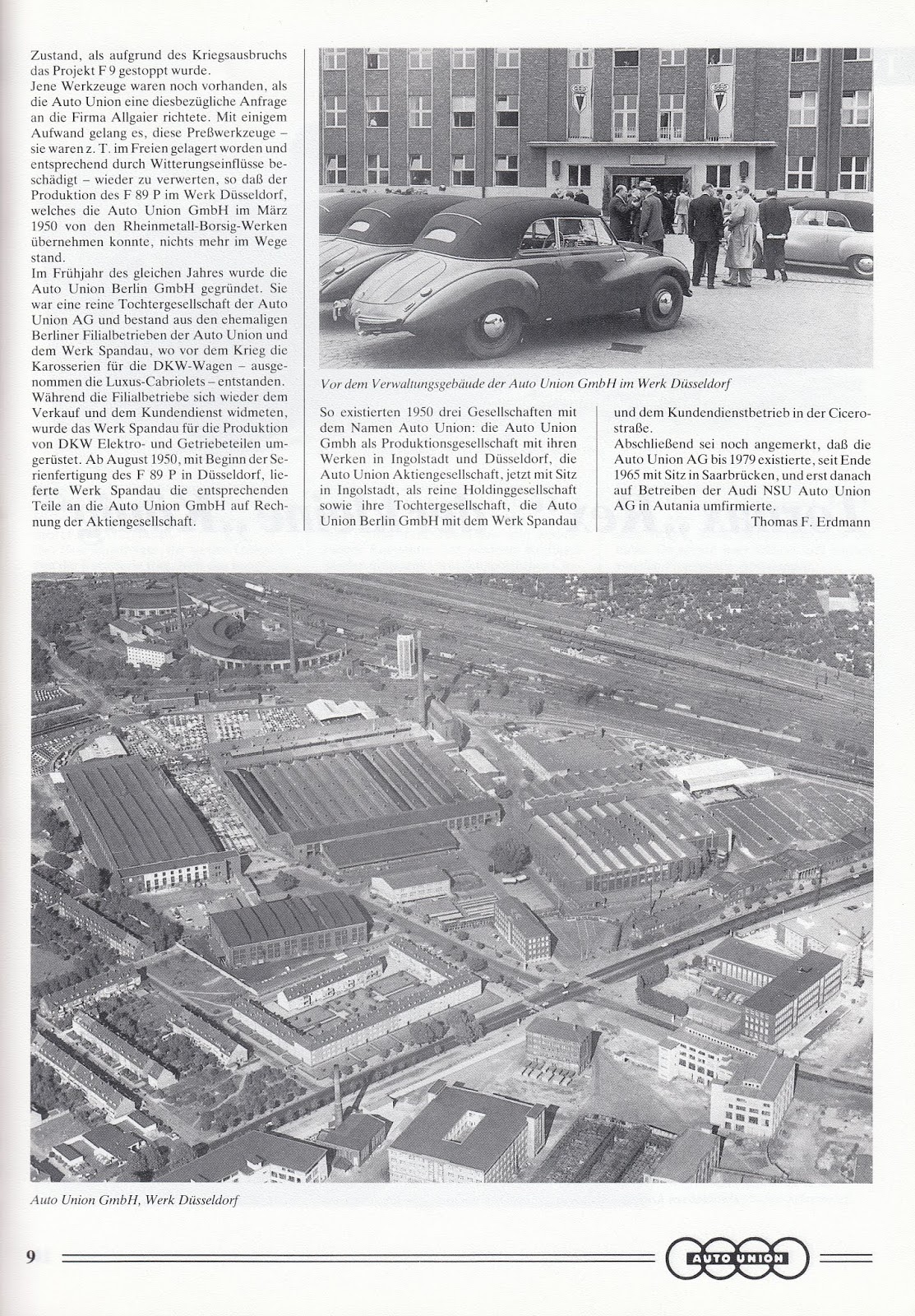 Zustand, als aufgrund des Kriegsausbruchs das Projekt F 9 gestoppt wurde.
Jene Werkzeuge waren noch vorhanden, als die Auto Union eine diesbezügliche Anfrage an die Firma Allgaier richtete. Mit einigem Aufwand gelang es, diese Preßwerkzeuge – sie waren z. T. im Freien gelagert worden und entsprechend durch Witterungseinflüsse beschädigt – wieder zu verwerten, so daß der Produktion des F 89 P im Werk Düsseldorf, welches die Auto Union GmbH im März 1950 von den Rheinmetall-Borsig-Werken übernehmen konnte, nichts mehr im Wege stand.
Im Frühjahr des gleichen Jahres wurde die Auto Union Berlin GmbH gegründet. Sie war eine reine Tochtergesellschaft der Auto Union AG und bestand aus den ehemaligen Berliner Filialbetrieben der Auto Union und dem Werk Spandau, wo vor dem Krieg die Karosserien für die DKW-Wagen – ausgenommen die Luxus-Cabriolets – entstanden. Während die Filialbetriebe sich wieder dem Verkauf und dem Kundendienst widmeten, wurde das Werk Spandau für die Produktion von DKW Elektro- und Getriebeteilen umgerüstet. Ab August 1950, mit Beginn der Serienfertigung des F 89 P in Düsseldorf, lieferte Werk Spandau die entsprechenden Teile an die Auto Union GmbH auf Rechnung der Aktiengesellschaft.

Vor dem Verwaltungsgebäude der Auto Union GmbH im Werk Düsseldorf

So existierten 1950 drei Gesellschaften mit dem Namen Auto Union: die Auto Union Gmbh als Produktionsgesellschaft mit ihren Werken in Ingolstadt und Düsseldorf, die Auto Union Aktiengesellschaft, jetzt mit Sitz in Ingolstadt, als reine Holdinggesellschaft sowie ihre Tochtergesellschaft, die Auto Union Berlin GmbH mit dem Werk Spandau und dem Kundendienstbetrieb in der Cicerostraße.
Abschließend sei noch angemerkt, daß die Auto Union AG bis 1979 existierte, seit Ende 1965 mit Sitz in Saarbrücken, und erst danach auf Betreiben der Audi NSU Auto Union AG in Autania umfirmierte.
Thomas F. Erdmann

Auto Union GmbH, Werk Düsseldorf

9 AUTO UNION